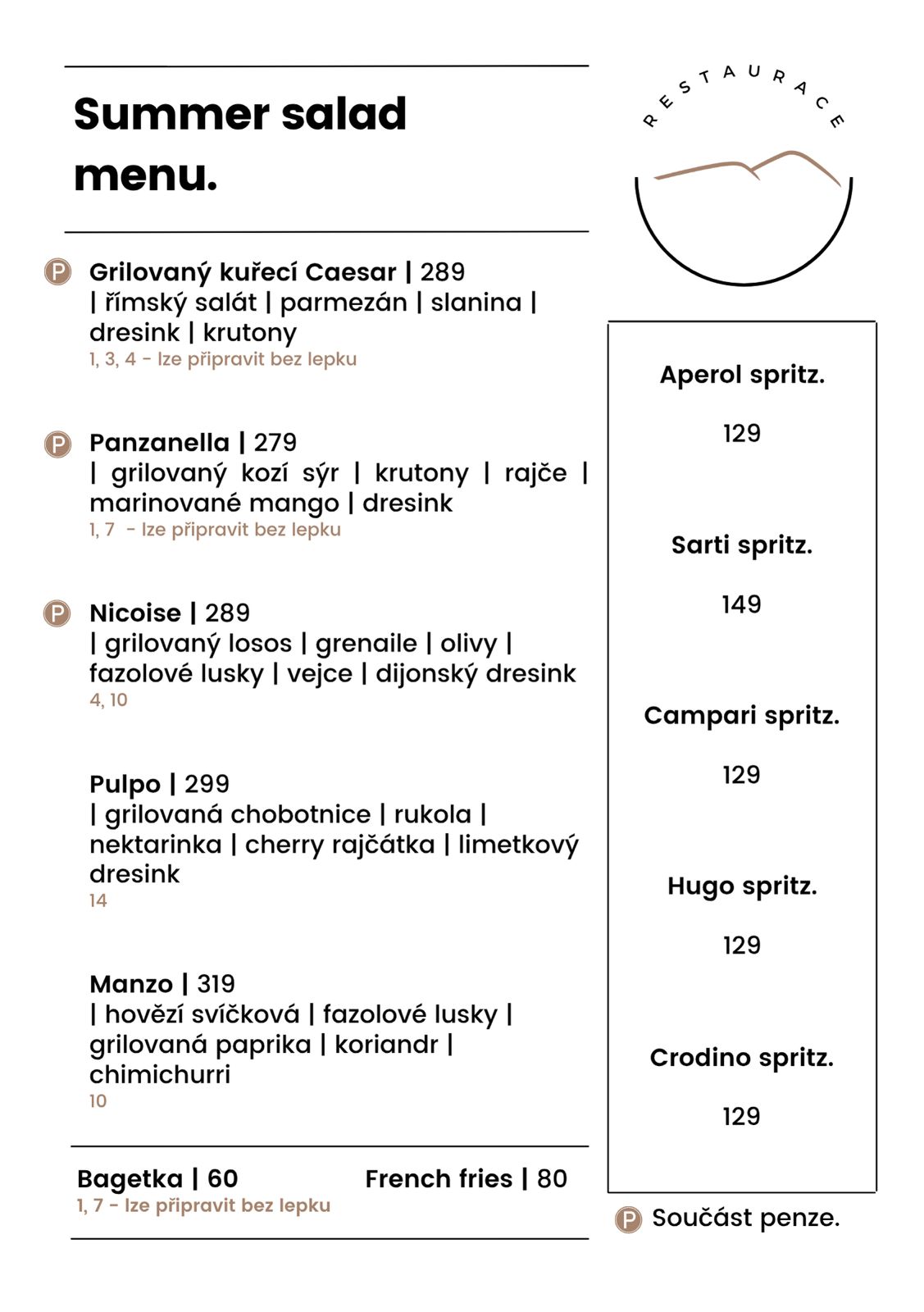 Summer salad menu.

RESTAURACE

P Grilovaný kuřecí Caesar | 289
| římský salát | parmezán | slanina | dresink | krutony
1, 3, 4 - lze připravit bez lepku

P Panzanella | 279
| grilovaný kozí sýr | krutony | rajče | marinované mango | dresink
1, 7 - lze připravit bez lepku

P Nicoise | 289
| grilovaný losos | grenaile | olivy | fazolové lusky | vejce | dijonský dresink
4, 10

Pulpo | 299
| grilovaná chobotnice | rukola | nektarinka | cherry rajčátka | limetkový dresink
14

Manzo | 319
| hovězí svíčková | fazolové lusky | grilovaná paprika | koriandr | chimichurri
10

Bagetka | 60
1, 7 - lze připravit bez lepku

French fries | 80

Aperol spritz.
129

Sarti spritz.
149

Campari spritz.
129

Hugo spritz.
129

Crodino spritz.
129

P Součást penze.